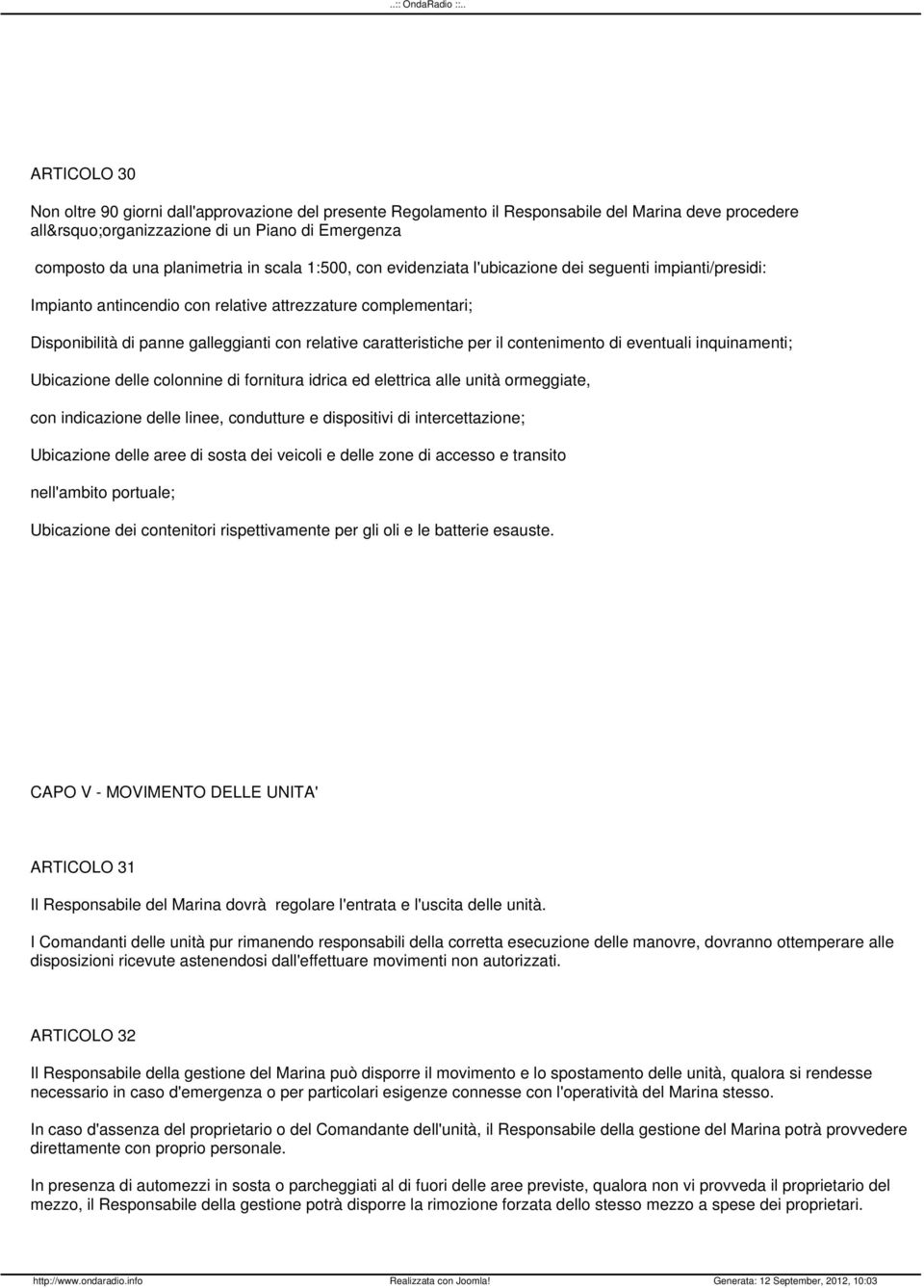 ..:: OndaRadio ::..

ARTICOLO 30

Non oltre 90 giorni dall'approvazione del presente Regolamento il Responsabile del Marina deve procedere all&rsquo;organizzazione di un Piano di Emergenza

composto da una planimetria in scala 1:500, con evidenziata l'ubicazione dei seguenti impianti/presidi:

Impianto antincendio con relative attrezzature complementari;

Disponibilità di panne galleggianti con relative caratteristiche per il contenimento di eventuali inquinamenti;

Ubicazione delle colonnine di fornitura idrica ed elettrica alle unità ormeggiate,

con indicazione delle linee, condutture e dispositivi di intercettazione;

Ubicazione delle aree di sosta dei veicoli e delle zone di accesso e transito

nell'ambito portuale;

Ubicazione dei contenitori rispettivamente per gli oli e le batterie esauste.

CAPO V - MOVIMENTO DELLE UNITA'

ARTICOLO 31

Il Responsabile del Marina dovrà regolare l'entrata e l'uscita delle unità.

I Comandanti delle unità pur rimanendo responsabili della corretta esecuzione delle manovre, dovranno ottemperare alle disposizioni ricevute astenendosi dall'effettuare movimenti non autorizzati.

ARTICOLO 32

Il Responsabile della gestione del Marina può disporre il movimento e lo spostamento delle unità, qualora si rendesse necessario in caso d'emergenza o per particolari esigenze connesse con l'operatività del Marina stesso.

In caso d'assenza del proprietario o del Comandante dell'unità, il Responsabile della gestione del Marina potrà provvedere direttamente con proprio personale.

In presenza di automezzi in sosta o parcheggiati al di fuori delle aree previste, qualora non vi provveda il proprietario del mezzo, il Responsabile della gestione potrà disporre la rimozione forzata dello stesso mezzo a spese dei proprietari.

http://www.ondaradio.info Realizzata con Joomla! Generata: 12 September, 2012, 10:03